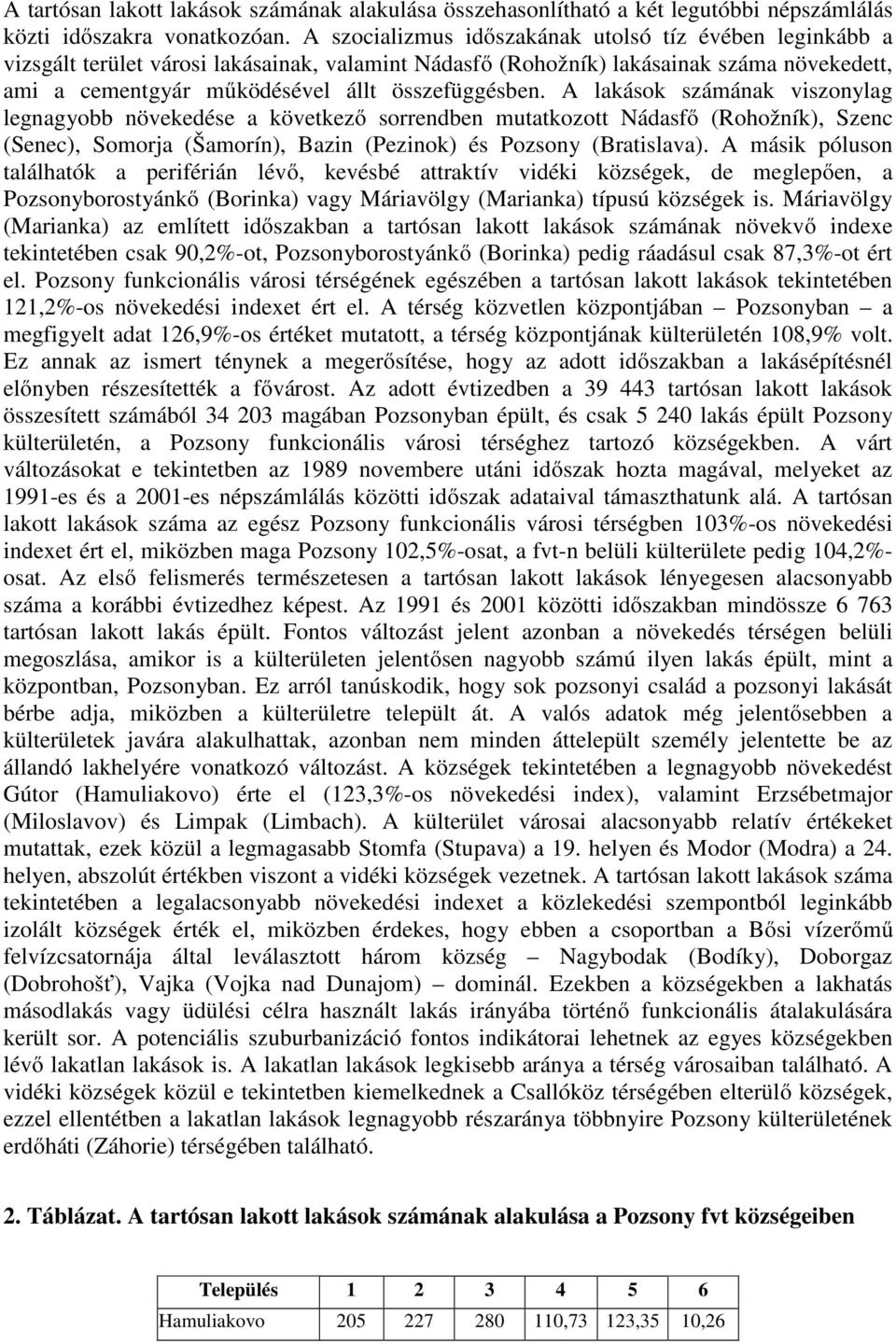 A tartósan lakott lakások számának alakulása összehasonlítható a két legutóbbi népszámlálás közti időszakra vonatkozóan. A szocializmus időszakának utolsó tíz évében leginkább a vizsgált terület városi lakásainak, valamint Nádasfő (Rohožník) lakásainak száma növekedett, ami a cementgyár működésével állt összefüggésben. A lakások számának viszonylag legnagyobb növekedése a következő sorrendben mutatkozott Nádasfő (Rohožník), Szenc (Senec), Somorja (Šamorín), Bazin (Pezinok) és Pozsony (Bratislava). A másik póluson találhatók a periférián lévő, kevésbé attraktív vidéki községek, de meglepően, a Pozsonyborostyánkő (Borinka) vagy Máriavölgy (Marianka) típusú községek is. Máriavölgy (Marianka) az említett időszakban a tartósan lakott lakások számának növekvő indexe tekintetében csak 90,2%-ot, Pozsonyborostyánkő (Borinka) pedig ráadásul csak 87,3%-ot ért el. Pozsony funkcionális városi térségének egészében a tartósan lakott lakások tekintetében 121,2%-os növekedési indexet ért el. A térség közvetlen központjában – Pozsonyban – a megfigyelt adat 126,9%-os értéket mutatott, a térség központjának külterületén 108,9% volt. Ez annak az ismert ténynek a megerősítése, hogy az adott időszakban a lakásépítésnél előnyben részesítették a fővárost. Az adott évtizedben a 39 443 tartósan lakott lakások összesített számából 34 203 magában Pozsonyban épült, és csak 5 240 lakás épült Pozsony külterületén, a Pozsony funkcionális városi térséghez tartozó községekben. A várt változásokat e tekintetben az 1989 novembere utáni időszak hozta magával, melyeket az 1991-es és a 2001-es népszámlálás közötti időszak adataival támaszthatunk alá. A tartósan lakott lakások száma az egész Pozsony funkcionális városi térségben 103%-os növekedési indexet ért el, miközben maga Pozsony 102,5%-osat, a fvt-n belüli külterülete pedig 104,2%-osat. Az első felismerés természetesen a tartósan lakott lakások lényegesen alacsonyabb száma a korábbi évtizedhez képest. Az 1991 és 2001 közötti időszakban mindössze 6 763 tartósan lakott lakás épült. Fontos változást jelent azonban a növekedés térségen belüli megoszlása, amikor is a külterületen jelentősen nagyobb számú ilyen lakás épült, mint a központban, Pozsonyban. Ez arról tanúskodik, hogy sok pozsonyi család a pozsonyi lakását bérbe adja, miközben a külterületre települt át. A valós adatok még jelentősebben a külterületek javára alakulhattak, azonban nem minden áttelepült személy jelentette be az állandó lakhelyére vonatkozó változást. A községek tekintetében a legnagyobb növekedést Gútor (Hamuliakovo) érte el (123,3%-os növekedési index), valamint Erzsébetmajor (Miloslavov) és Limpak (Limbach). A külterület városai alacsonyabb relatív értékeket mutattak, ezek közül a legmagasabb Stomfa (Stupava) a 19. helyen és Modor (Modra) a 24. helyen, abszolút értékben viszont a vidéki községek vezetnek. A tartósan lakott lakások száma tekintetében a legalacsonyabb növekedési indexet a közlekedési szempontból leginkább izolált községek érték el, miközben érdekes, hogy ebben a csoportban a Bősi vízerőmű felvízcsatornája által leválasztott három község – Nagybodak (Bodíky), Doborgaz (Dobrohošť), Vajka (Vojka nad Dunajom) – dominál. Ezekben a községekben a lakhatás másodlakás vagy üdülési célra használt lakás irányába történő funkcionális átalakulására került sor. A potenciális szuburbanizáció fontos indikátorai lehetnek az egyes községekben lévő lakatlan lakások is. A lakatlan lakások legkisebb aránya a térség városaiban található. A vidéki községek közül e tekintetben kiemelkednek a Csallóköz térségében elterülő községek, ezzel ellentétben a lakatlan lakások legnagyobb részaránya többnyire Pozsony külterületének erdőháti (Záhorie) térségében található.

2. Táblázat. A tartósan lakott lakások számának alakulása a Pozsony fvt községeiben

| Település | 1 | 2 | 3 | 4 | 5 | 6 |
|---|---|---|---|---|---|---|
| Hamuliakovo | 205 | 227 | 280 | 110,73 | 123,35 | 10,26 |